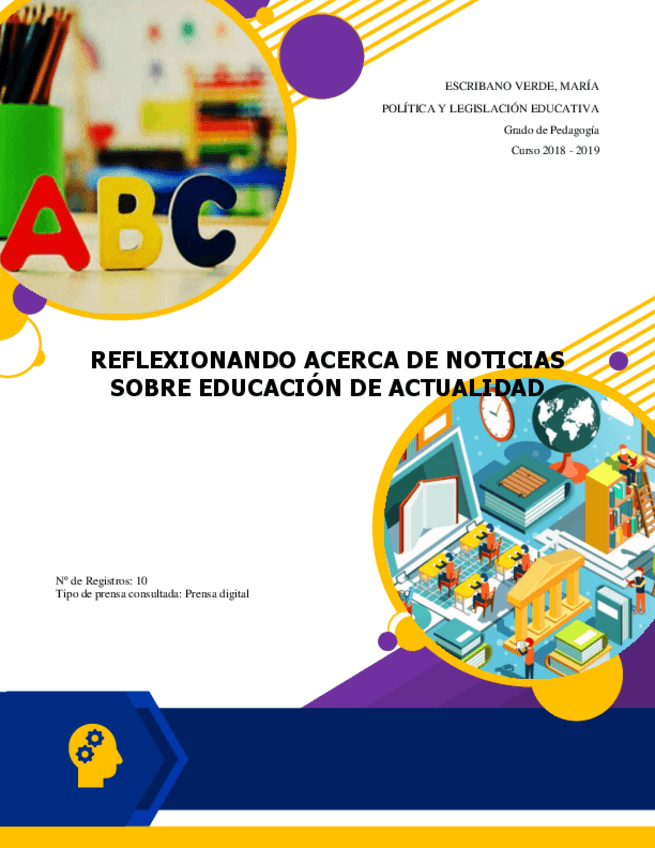 ESCRIBANO VERDE, MARÍA
POLÍTICA Y LEGISLACIÓN EDUCATIVA
Grado de Pedagogía
Curso 2018 - 2019

ABC

REFLEXIONANDO ACERCA DE NOTICIAS SOBRE EDUCACIÓN DE ACTUALIDAD

Nº de Registros: 10
Tipo de prensa consultada: Prensa digital